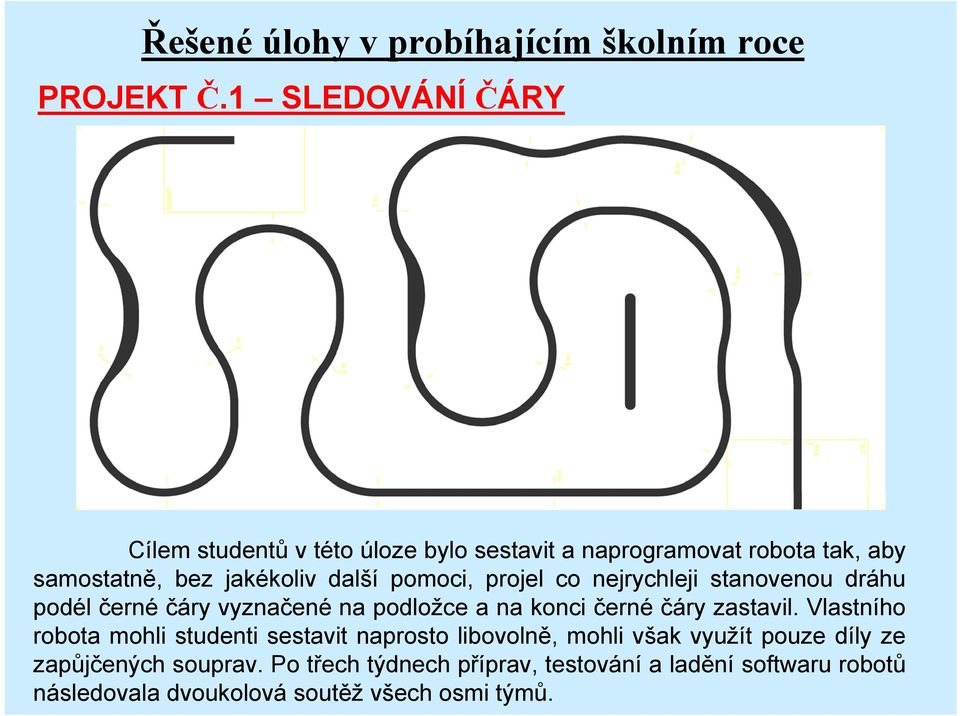 Řešené úlohy v probíhajícím školním roce

PROJEKT Č.1 – SLEDOVÁNÍ ČÁRY

Cílem studentů v této úloze bylo sestavit a naprogramovat robota tak, aby samostatně, bez jakékoliv další pomoci, projel co nejrychleji stanovenou dráhu podél černé čáry vyznačené na podložce a na konci černé čáry zastavil. Vlastního robota mohli studenti sestavit naprosto libovolně, mohli však využít pouze díly ze zapůjčených souprav. Po třech týdnech příprav, testování a ladění softwaru robotů následovala dvoukolová soutěž všech osmi týmů.